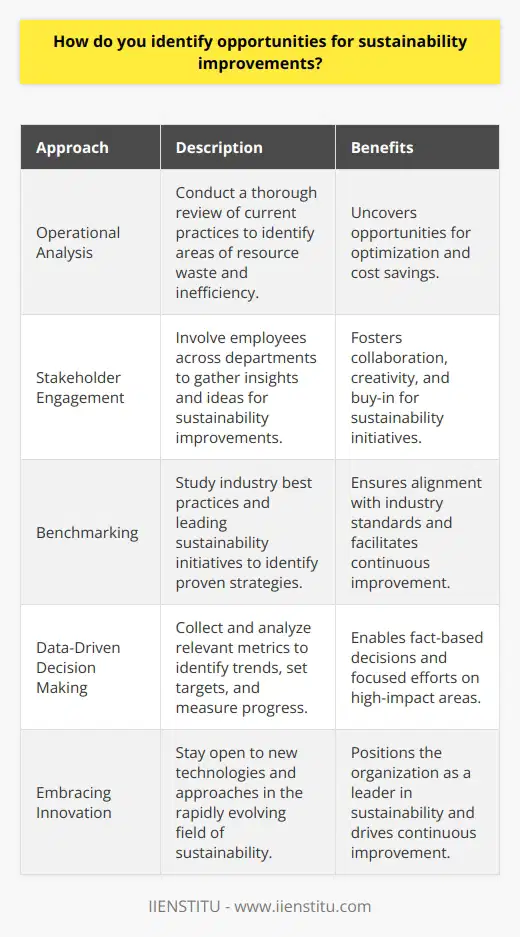 How do you identify opportunities for sustainability improvements?

| Approach | Description | Benefits |
|---|---|---|
| Operational Analysis | Conduct a thorough review of current practices to identify areas of resource waste and inefficiency. | Uncovers opportunities for optimization and cost savings. |
| Stakeholder Engagement | Involve employees across departments to gather insights and ideas for sustainability improvements. | Fosters collaboration, creativity, and buy-in for sustainability initiatives. |
| Benchmarking | Study industry best practices and leading sustainability initiatives to identify proven strategies. | Ensures alignment with industry standards and facilitates continuous improvement. |
| Data-Driven Decision Making | Collect and analyze relevant metrics to identify trends, set targets, and measure progress. | Enables fact-based decisions and focused efforts on high-impact areas. |
| Embracing Innovation | Stay open to new technologies and approaches in the rapidly evolving field of sustainability. | Positions the organization as a leader in sustainability and drives continuous improvement. |

IIENSTITU - www.iienstitu.com